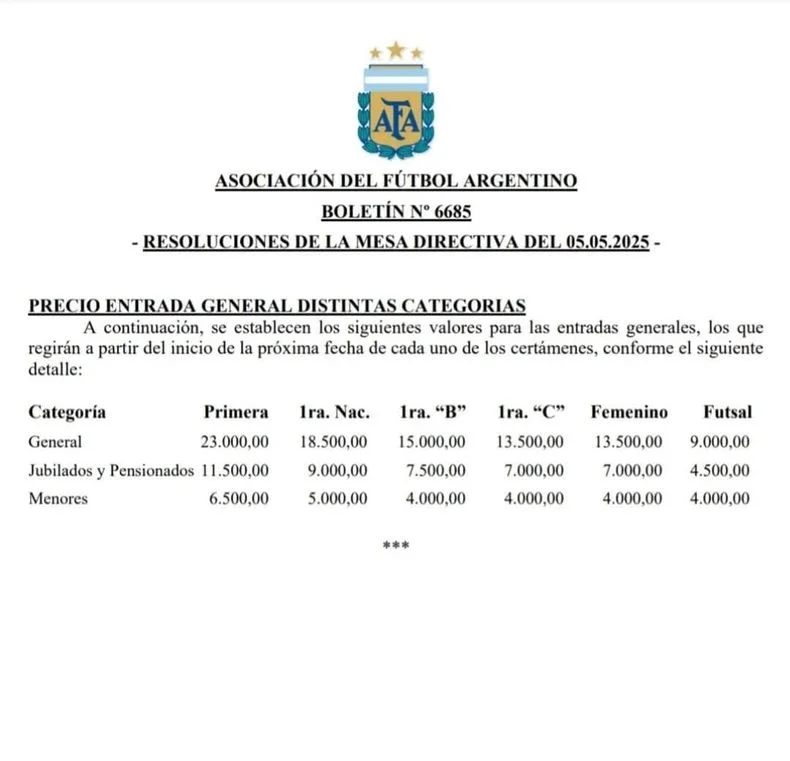 AFA

ASOCIACIÓN DEL FÚTBOL ARGENTINO

BOLETÍN Nº 6685

- RESOLUCIONES DE LA MESA DIRECTIVA DEL 05.05.2025 -

PRECIO ENTRADA GENERAL DISTINTAS CATEGORIAS

A continuación, se establecen los siguientes valores para las entradas generales, los que regirán a partir del inicio de la próxima fecha de cada uno de los certámenes, conforme el siguiente detalle:

| Categoría | Primera | 1ra. Nac. | 1ra. "B" | 1ra. "C" | Femenino | Futsal |
|---|---|---|---|---|---|---|
| General | 23.000,00 | 18.500,00 | 15.000,00 | 13.500,00 | 13.500,00 | 9.000,00 |
| Jubilados y Pensionados | 11.500,00 | 9.000,00 | 7.500,00 | 7.000,00 | 7.000,00 | 4.500,00 |
| Menores | 6.500,00 | 5.000,00 | 4.000,00 | 4.000,00 | 4.000,00 | 4.000,00 |

***